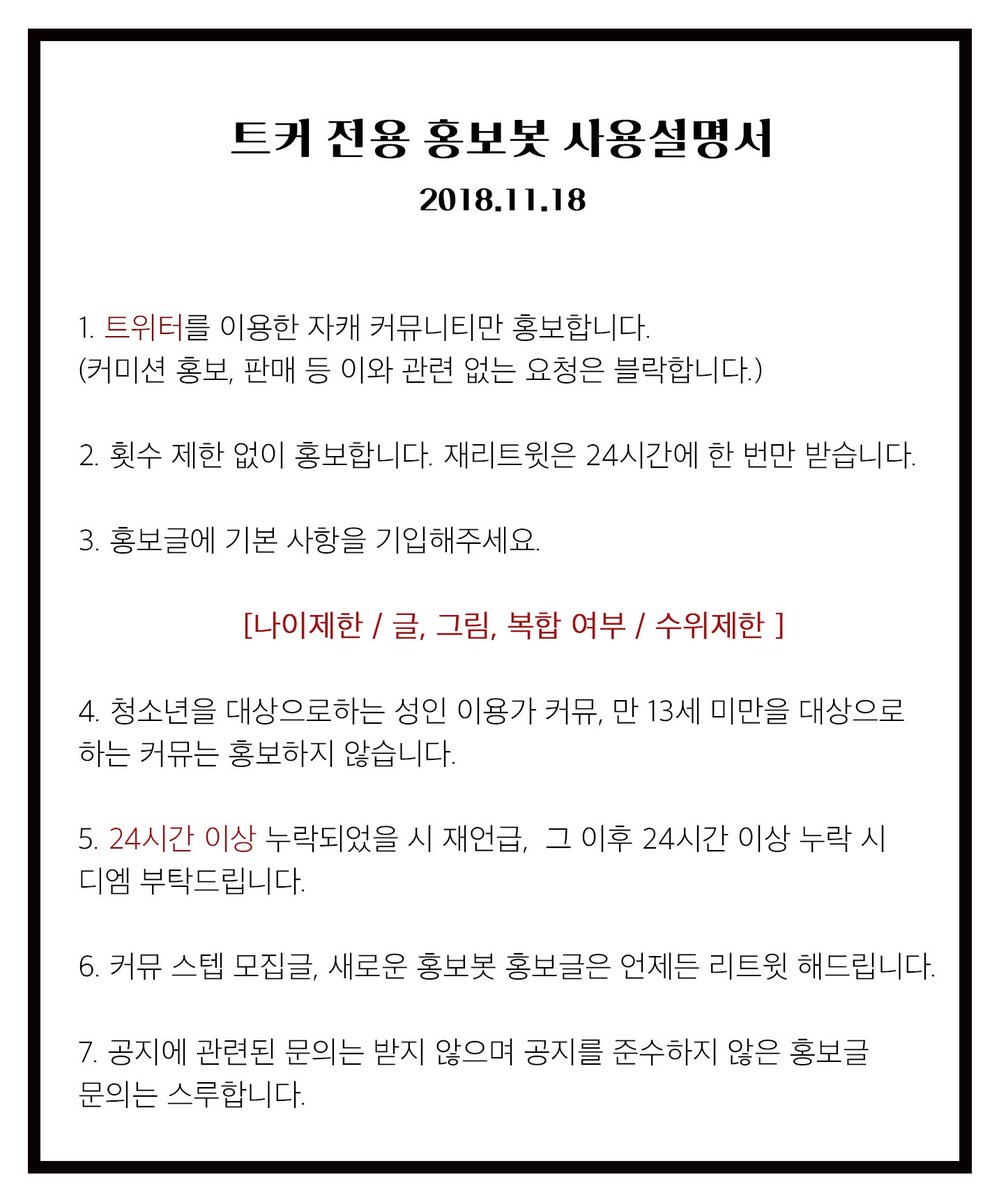 트커 전용 홍보봇 사용설명서
2018.11.18

1. 트위터를 이용한 자캐 커뮤니티만 홍보합니다.
(커미션 홍보, 판매 등 이와 관련 없는 요청은 블락합니다.)

2. 횟수 제한 없이 홍보합니다. 재리트윗은 24시간에 한 번만 받습니다.

3. 홍보글에 기본 사항을 기입해주세요.

[나이제한 / 글, 그림, 복합 여부 / 수위제한 ]

4. 청소년을 대상으로하는 성인 이용가 커뮤, 만 13세 미만을 대상으로 하는 커뮤는 홍보하지 않습니다.

5. 24시간 이상 누락되었을 시 재언급, 그 이후 24시간 이상 누락 시 디엠 부탁드립니다.

6. 커뮤 스텝 모집글, 새로운 홍보봇 홍보글은 언제든 리트윗 해드립니다.

7. 공지에 관련된 문의는 받지 않으며 공지를 준수하지 않은 홍보글 문의는 스루합니다.